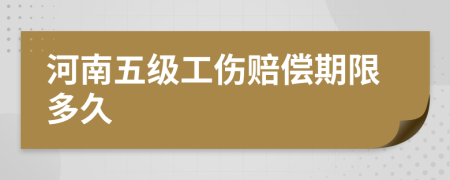 河南五级工伤赔偿期限多久